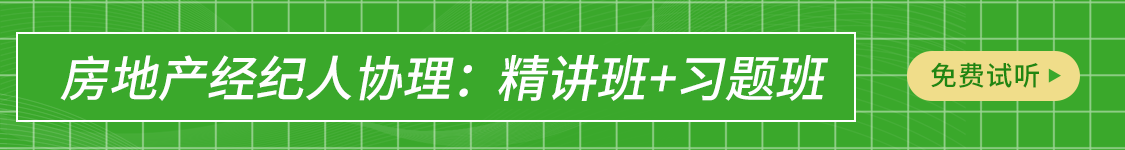 房地产经纪人协理：精讲班+习题班

免费试听